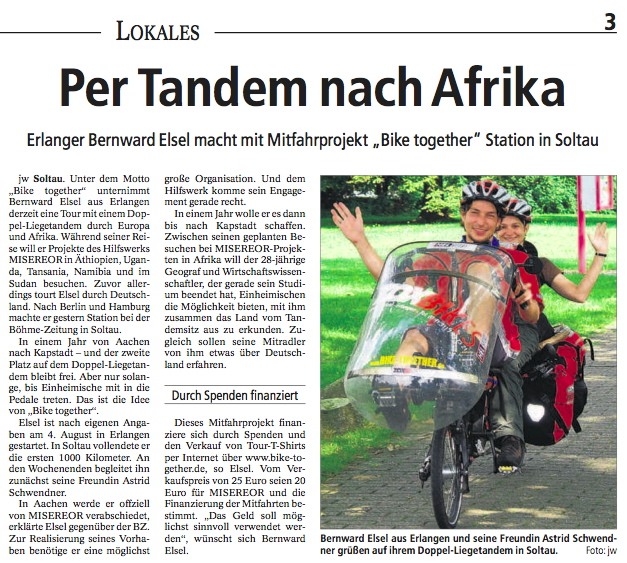 LOKALES

3

Per Tandem nach Afrika

Erlanger Bernward Elsel macht mit Mitfahrprojekt „Bike together" Station in Soltau

jw Soltau. Unter dem Motto „Bike together" unternimmt Bernward Elsel aus Erlangen derzeit eine Tour mit einem Doppel-Liegetandem durch Europa und Afrika. Während seiner Reise will er Projekte des Hilfswerks MISEREOR in Äthiopien, Uganda, Tansania, Namibia und im Sudan besuchen. Zuvor allerdings tourt Elsel durch Deutschland. Nach Berlin und Hamburg machte er gestern Station bei der Böhme-Zeitung in Soltau.

In einem Jahr von Aachen nach Kapstadt – und der zweite Platz auf dem Doppel-Liegetandem bleibt frei. Aber nur solange, bis Einheimische mit in die Pedale treten. Das ist die Idee von „Bike together".

Elsel ist nach eigenen Angaben am 4. August in Erlangen gestartet. In Soltau vollendete er die ersten 1000 Kilometer. An den Wochenenden begleitet ihn zunächst seine Freundin Astrid Schwendner.

In Aachen werde er offziell von MISEREOR verabschiedet, erklärte Elsel gegenüber der BZ. Zur Realisierung seines Vorhaben benötige er eine möglichst große Organisation. Und dem Hilfswerk komme sein Engagement gerade recht.

In einem Jahr wolle er es dann bis nach Kapstadt schaffen. Zwischen seinen geplanten Besuchen bei MISEREOR-Projekten in Afrika will der 28-jährige Geograf und Wirtschaftswissenschaftler, der gerade sein Studium beendet hat, Einheimischen die Möglichkeit bieten, mit ihm zusammen das Land vom Tandemsitz aus zu erkunden. Zugleich sollen seine Mitradler von ihm etwas über Deutschland erfahren.

Durch Spenden finanziert

Dieses Mitfahrprojekt finanziere sich durch Spenden und den Verkauf von Tour-T-Shirts per Internet über www.bike-together.de, so Elsel. Vom Verkaufspreis von 25 Euro seien 20 Euro für MISEREOR und die Finanzierung der Mitfahrten bestimmt. „Das Geld soll möglichst sinnvoll verwendet werden", wünscht sich Bernward Elsel.

www.BIKE-TOGETHER.de

Bernward Elsel aus Erlangen und seine Freundin Astrid Schwendner grüßen auf ihrem Doppel-Liegetandem in Soltau. Foto: jw